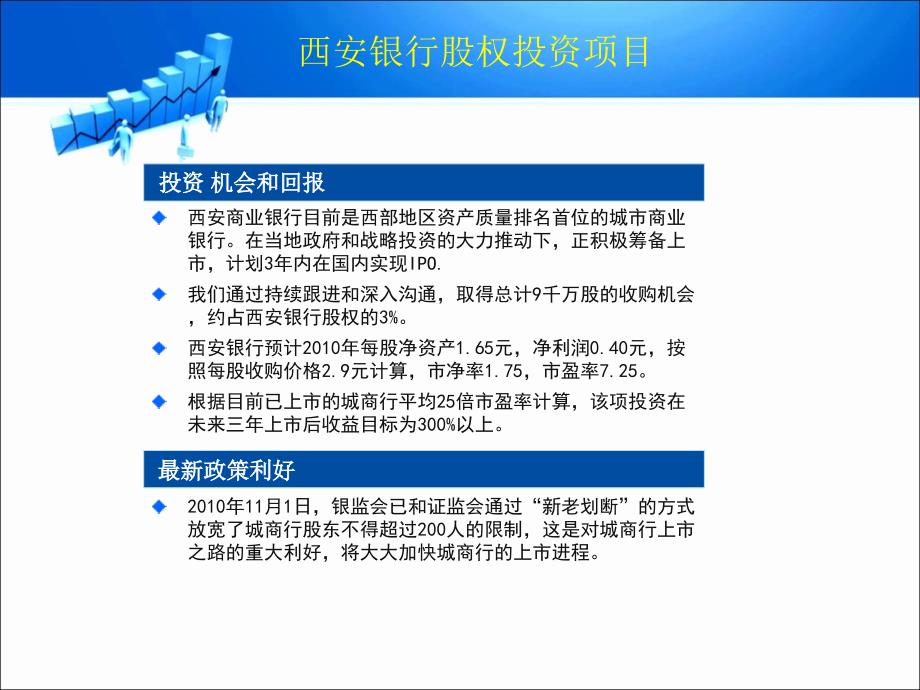 西安银行股权投资项目

投资 机会和回报

西安商业银行目前是西部地区资产质量排名首位的城市商业银行。在当地政府和战略投资的大力推动下，正积极筹备上市，计划3年内在国内实现IPO.

我们通过持续跟进和深入沟通，取得总计9千万股的收购机会，约占西安银行股权的3%。

西安银行预计2010年每股净资产1.65元，净利润0.40元，按照每股收购价格2.9元计算，市净率1.75，市盈率7.25。

根据目前已上市的城商行平均25倍市盈率计算，该项投资在未来三年上市后收益目标为300%以上。

最新政策利好

2010年11月1日，银监会已和证监会通过“新老划断”的方式放宽了城商行股东不得超过200人的限制，这是对城商行上市之路的重大利好，将大大加快城商行的上市进程。